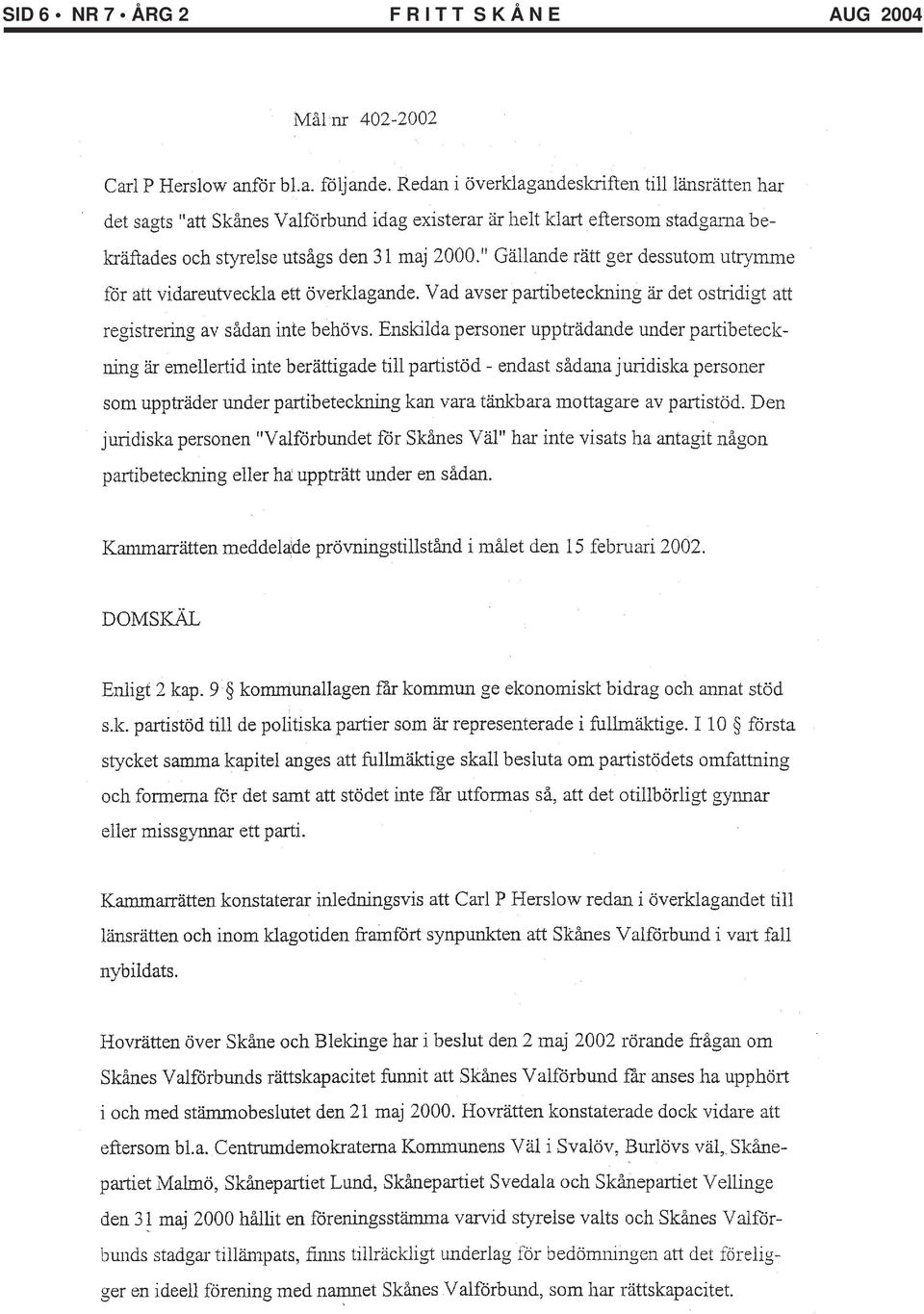 SID 6 • NR 7 • ÅRG 2 FRITT SKÅNE AUG 2004

Mål nr 402-2002

Carl P Herslow anför bl.a. följande. Redan i överklagandeskriften till länsrätten har det sagts "att Skånes Valförbund idag existerar är helt klart eftersom stadgarna bekräftades och styrelse utsågs den 31 maj 2000." Gällande rätt ger dessutom utrymme för att vidareutveckla ett överklagande. Vad avser partibeteckning är det ostridigt att registrering av sådan inte behövs. Enskilda personer uppträdande under partibeteckning är emellertid inte berättigade till partistöd - endast sådana juridiska personer som uppträder under partibeteckning kan vara tänkbara mottagare av partistöd. Den juridiska personen "Valförbundet för Skånes Väl" har inte visats ha antagit någon partibeteckning eller ha uppträtt under en sådan.

Kammarrätten meddelade prövningstillstånd i målet den 15 februari 2002.

DOMSKÄL

Enligt 2 kap. 9 § kommunallagen får kommun ge ekonomiskt bidrag och annat stöd s.k. partistöd till de politiska partier som är representerade i fullmäktige. I 10 § första stycket samma kapitel anges att fullmäktige skall besluta om partistödets omfattning och formerna för det samt att stödet inte får utformas så, att det otillbörligt gynnar eller missgynnar ett parti.

Kammarrätten konstaterar inledningsvis att Carl P Herslow redan i överklagandet till länsrätten och inom klagotiden framfört synpunkten att Skånes Valförbund i vart fall nybildats.

Hovrätten över Skåne och Blekinge har i beslut den 2 maj 2002 rörande frågan om Skånes Valförbunds rättskapacitet funnit att Skånes Valförbund får anses ha upphört i och med stämmobeslutet den 21 maj 2000. Hovrätten konstaterade dock vidare att eftersom bl.a. Centrumdemokraterna Kommunens Väl i Svalöv, Burlövs väl, Skånepartiet Malmö, Skånepartiet Lund, Skånepartiet Svedala och Skånepartiet Vellinge den 31 maj 2000 hållit en föreningsstämma varvid styrelse valts och Skånes Valförbunds stadgar tillämpats, finns tillräckligt underlag för bedömningen att det föreligger en ideell förening med namnet Skånes Valförbund, som har rättskapacitet.